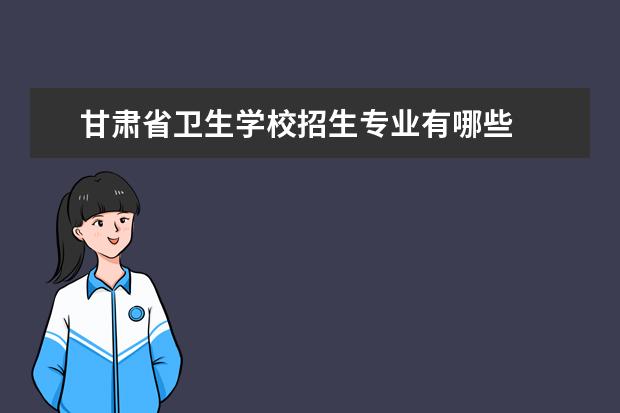 甘肃省卫生学校招生专业有哪些